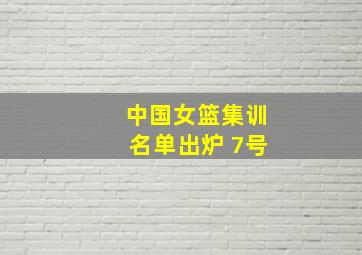 中国女篮集训
名单出炉 7号